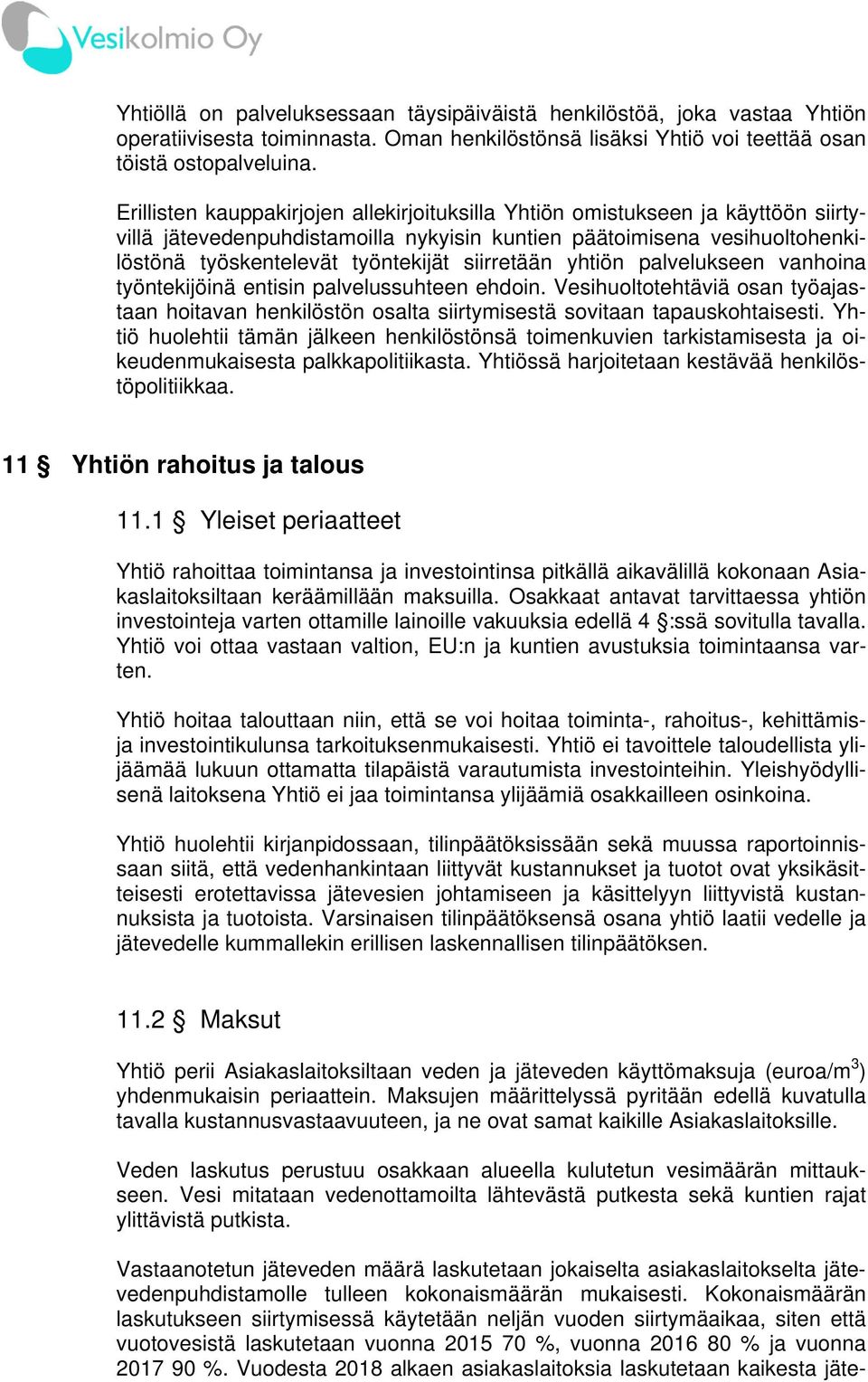 Vesikolmio Oy

Yhtiöllä on palveluksessaan täysipäiväistä henkilöstöä, joka vastaa Yhtiön operatiivisesta toiminnasta. Oman henkilöstönsä lisäksi Yhtiö voi teettää osan töistä ostopalveluina.

Erillisten kauppakirjojen allekirjoituksilla Yhtiön omistukseen ja käyttöön siirtyvillä jätevedenpuhdistamoilla nykyisin kuntien päätoimisena vesihuoltohenkilöstönä työskentelevät työntekijät siirretään yhtiön palvelukseen vanhoina työntekijöinä entisin palvelussuhteen ehdoin. Vesihuoltotehtäviä osan työajastaan hoitavan henkilöstön osalta siirtymisestä sovitaan tapauskohtaisesti. Yhtiö huolehtii tämän jälkeen henkilöstönsä toimenkuvien tarkistamisesta ja oikeudenmukaisesta palkkapolitiikasta. Yhtiössä harjoitetaan kestävää henkilöstöpolitiikkaa.

11 § Yhtiön rahoitus ja talous

11.1 § Yleiset periaatteet

Yhtiö rahoittaa toimintansa ja investointinsa pitkällä aikavälillä kokonaan Asiakaslaitoksiltaan keräämillään maksuilla. Osakkaat antavat tarvittaessa yhtiön investointeja varten ottamille lainoille vakuuksia edellä 4 §:ssä sovitulla tavalla. Yhtiö voi ottaa vastaan valtion, EU:n ja kuntien avustuksia toimintaansa varten.

Yhtiö hoitaa talouttaan niin, että se voi hoitaa toiminta-, rahoitus-, kehittämis- ja investointikulunsa tarkoituksenmukaisesti. Yhtiö ei tavoittele taloudellista ylijäämää lukuun ottamatta tilapäistä varautumista investointeihin. Yleishyödyllisenä laitoksena Yhtiö ei jaa toimintansa ylijäämiä osakkailleen osinkoina.

Yhtiö huolehtii kirjanpidossaan, tilinpäätöksissään sekä muussa raportoinnissaan siitä, että vedenhankintaan liittyvät kustannukset ja tuotot ovat yksikäsitteisesti erotettavissa jätevesien johtamiseen ja käsittelyyn liittyvistä kustannuksista ja tuotoista. Varsinaisen tilinpäätöksensä osana yhtiö laatii vedelle ja jätevedelle kummallekin erillisen laskennallisen tilinpäätöksen.

11.2 § Maksut

Yhtiö perii Asiakaslaitoksiltaan veden ja jäteveden käyttömaksuja (euroa/m$^3$) yhdenmukaisin periaattein. Maksujen määrittelyssä pyritään edellä kuvatulla tavalla kustannusvastaavuuteen, ja ne ovat samat kaikille Asiakaslaitoksille.

Veden laskutus perustuu osakkaan alueella kulutetun vesimäärän mittaukseen. Vesi mitataan vedenottamoilta lähtevästä putkesta sekä kuntien rajat ylittävistä putkista.

Vastaanotetun jäteveden määrä laskutetaan jokaiselta asiakaslaitokselta jätevedenpuhdistamolle tulleen kokonaismäärän mukaisesti. Kokonaismäärän laskutukseen siirtymisessä käytetään neljän vuoden siirtymäaikaa, siten että vuotovesistä laskutetaan vuonna 2015 70 %, vuonna 2016 80 % ja vuonna 2017 90 %. Vuodesta 2018 alkaen asiakaslaitoksia laskutetaan kaikesta jäte-